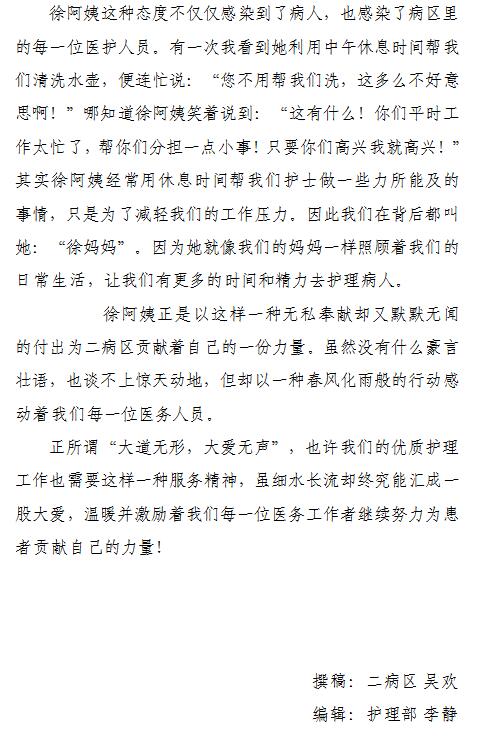 徐阿姨这种态度不仅仅感染到了病人，也感染了病区里的每一位医护人员。有一次我看到她利用中午休息时间帮我们清洗水壶，便连忙说：“您不用帮我们洗，这多么不好意思啊！”哪知道徐阿姨笑着说到：“这有什么！你们平时工作太忙了，帮你们分担一点小事！只要你们高兴我就高兴！”其实徐阿姨经常用休息时间帮我们护士做一些力所能及的事情，只是为了减轻我们的工作压力。因此我们在背后都叫她：“徐妈妈”。因为她就像我们的妈妈一样照顾着我们的日常生活，让我们有更多的时间和精力去护理病人。

徐阿姨正是以这样一种无私奉献却又默默无闻的付出为二病区贡献着自己的一份力量。虽然没有什么豪言壮语，也谈不上惊天动地，但却以一种春风化雨般的行动感动着我们每一位医务人员。

正所谓“大道无形，大爱无声”，也许我们的优质护理工作也需要这样一种服务精神，虽细水长流却终究能汇成一股大爱，温暖并激励着我们每一位医务工作者继续努力为患者贡献自己的力量！

撰稿：二病区 吴欢

编辑：护理部 李静